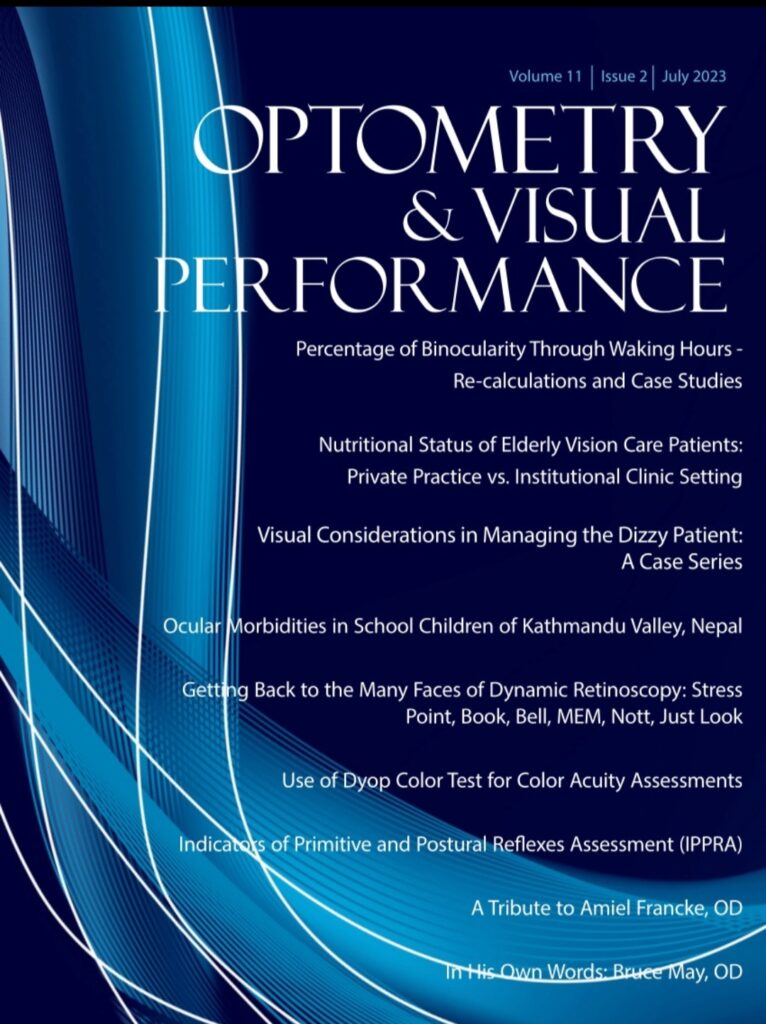 Volume 11 | Issue 2 | July 2023

OPTOMETRY
& VISUAL
PERFORMANCE

Percentage of Binocularity Through Waking Hours - Re-calculations and Case Studies

Nutritional Status of Elderly Vision Care Patients: Private Practice vs. Institutional Clinic Setting

Visual Considerations in Managing the Dizzy Patient: A Case Series

Ocular Morbidities in School Children of Kathmandu Valley, Nepal

Getting Back to the Many Faces of Dynamic Retinoscopy: Stress Point, Book, Bell, MEM, Nott, Just Look

Use of Dyop Color Test for Color Acuity Assessments

Indicators of Primitive and Postural Reflexes Assessment (IPPRA)

A Tribute to Amiel Francke, OD

In His Own Words: Bruce May, OD